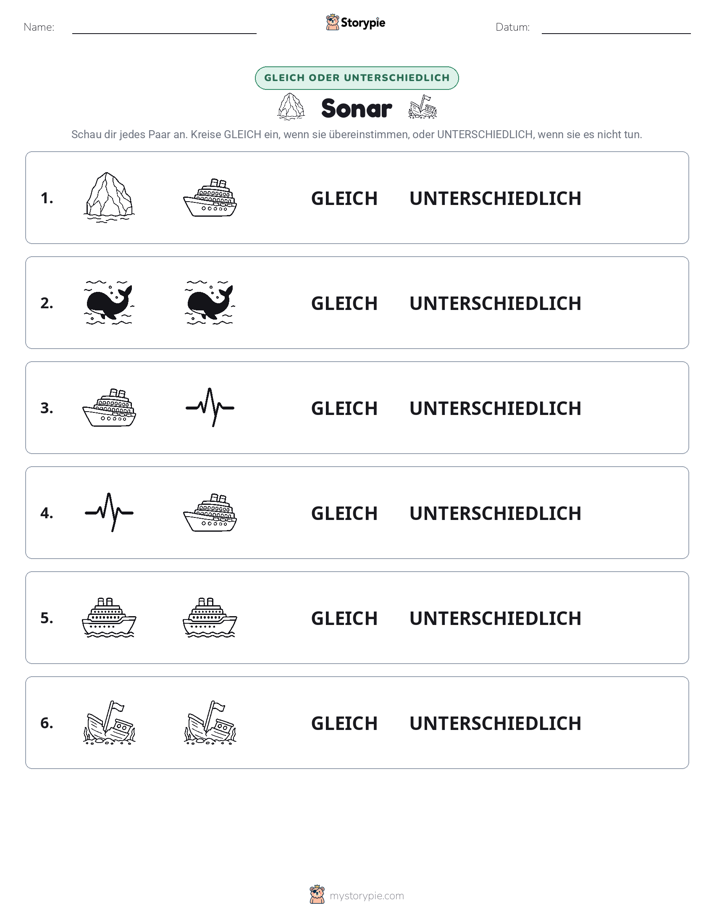 Name: ____ Storypie Datum: ____

GLEICH ODER UNTERSCHIEDLICH

Sonar

Schau dir jedes Paar an. Kreise GLEICH ein, wenn sie übereinstimmen, oder UNTERSCHIEDLICH, wenn sie es nicht tun.

1. GLEICH UNTERSCHIEDLICH

2. GLEICH UNTERSCHIEDLICH

3. GLEICH UNTERSCHIEDLICH

4. GLEICH UNTERSCHIEDLICH

5. GLEICH UNTERSCHIEDLICH

6. GLEICH UNTERSCHIEDLICH

mystorypie.com